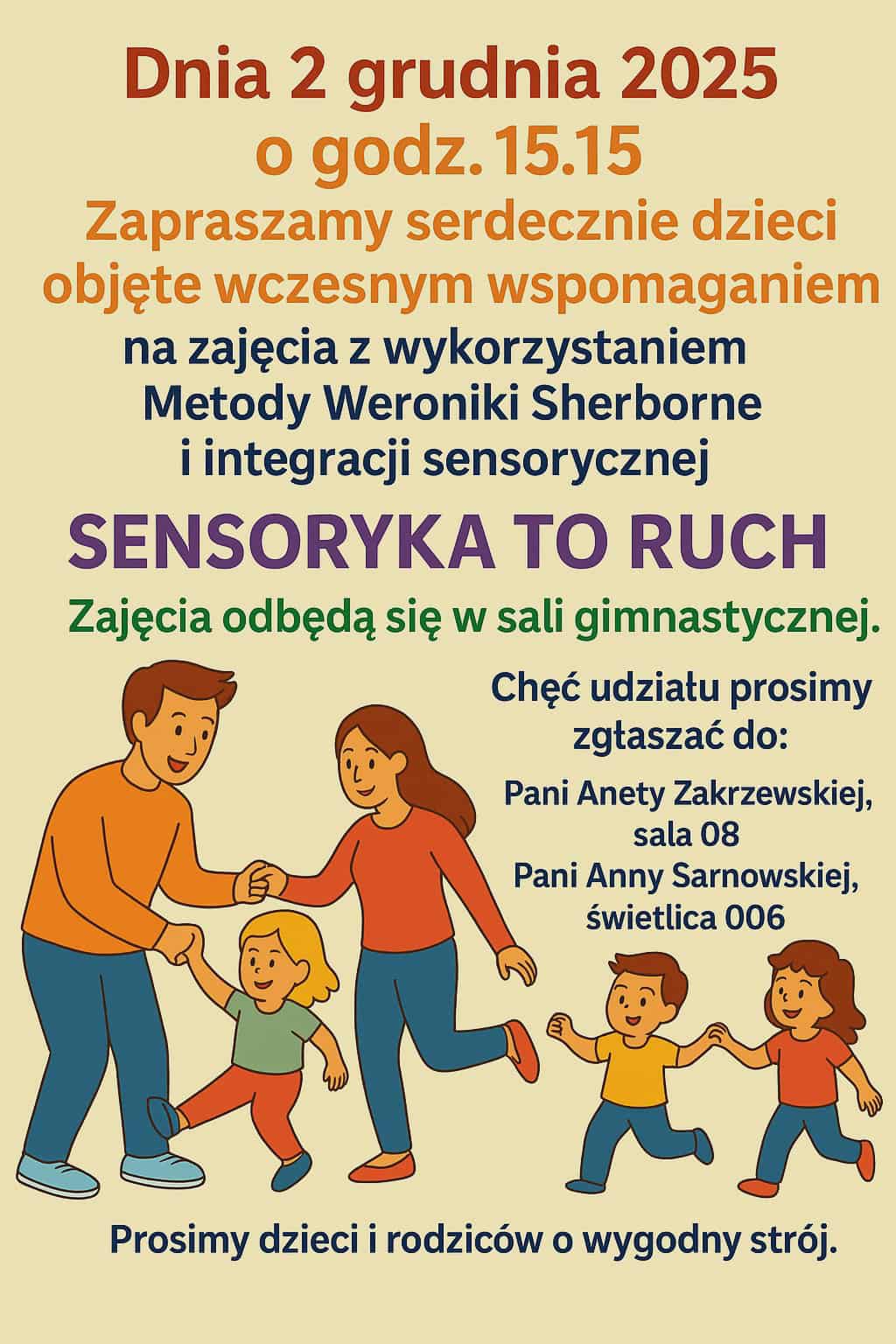 Dnia 2 grudnia 2025
o godz. 15.15
Zapraszamy serdecznie dzieci
objęte wczesnym wspomaganiem
na zajęcia z wykorzystaniem
Metody Weroniki Sherborne
i integracji sensorycznej

SENSORYKA TO RUCH

Zajęcia odbędą się w sali gimnastycznej.

Chęć udziału prosimy zgłaszać do:

Pani Anety Zakrzewskiej,
sala 08
Pani Anny Sarnowskiej,
świetlica 006

Prosimy dzieci i rodziców o wygodny strój.